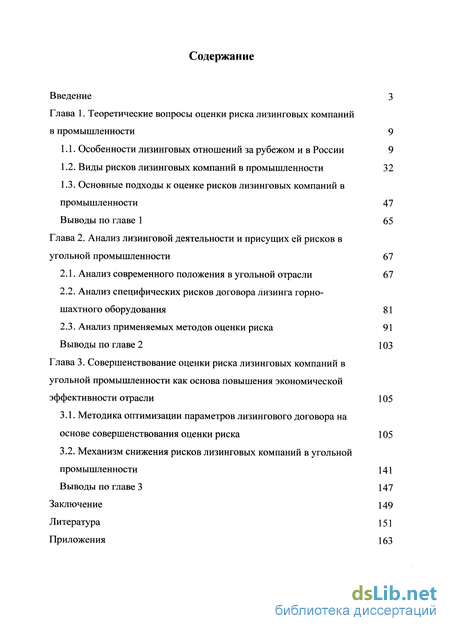 Содержание

Введение 3

Глава 1. Теоретические вопросы оценки риска лизинговых компаний в промышленности 9

1.1. Особенности лизинговых отношений за рубежом и в России 9

1.2. Виды рисков лизинговых компаний в промышленности 32

1.3. Основные подходы к оценке рисков лизинговых компаний в промышленности 47

Выводы по главе 1 65

Глава 2. Анализ лизинговой деятельности и присущих ей рисков в угольной промышленности 67

2.1. Анализ современного положения в угольной отрасли 67

2.2. Анализ специфических рисков договора лизинга горно-шахтного оборудования 81

2.3. Анализ применяемых методов оценки риска 91

Выводы по главе 2 103

Глава 3. Совершенствование оценки риска лизинговых компаний в угольной промышленности как основа повышения экономической эффективности отрасли 105

3.1. Методика оптимизации параметров лизингового договора на основе совершенствования оценки риска 105

3.2. Механизм снижения рисков лизинговых компаний в угольной промышленности 141

Выводы по главе 3 147

Заключение 149

Литература 151

Приложения 163

dsLib.net
библиотека диссертаций